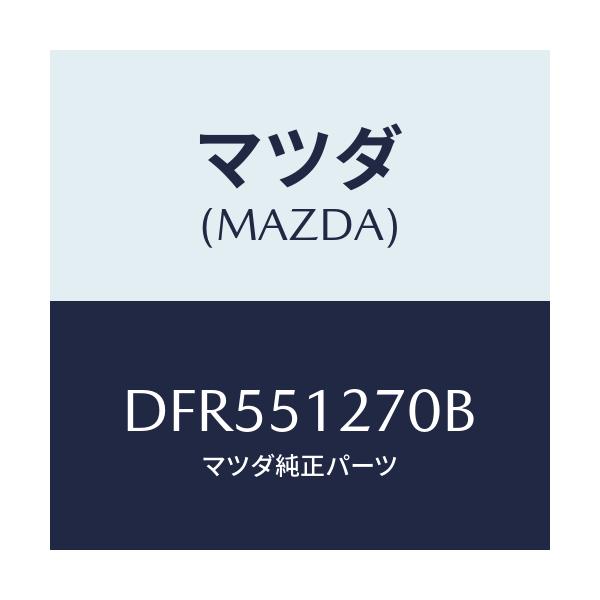 マツダ
(MAZDA)

DFR551270B
マツダ純正パーツ